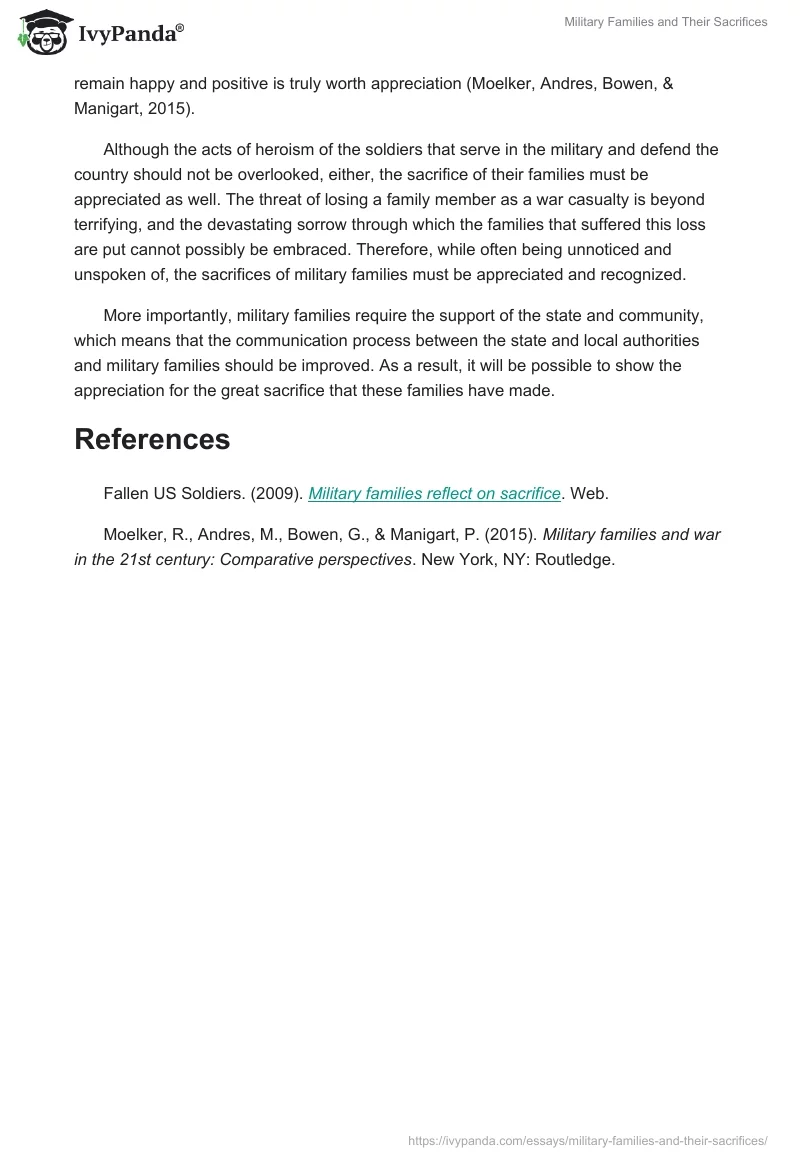 IvyPanda®

Military Families and Their Sacrifices

remain happy and positive is truly worth appreciation (Moelker, Andres, Bowen, & Manigart, 2015).

Although the acts of heroism of the soldiers that serve in the military and defend the country should not be overlooked, either, the sacrifice of their families must be appreciated as well. The threat of losing a family member as a war casualty is beyond terrifying, and the devastating sorrow through which the families that suffered this loss are put cannot possibly be embraced. Therefore, while often being unnoticed and unspoken of, the sacrifices of military families must be appreciated and recognized.

More importantly, military families require the support of the state and community, which means that the communication process between the state and local authorities and military families should be improved. As a result, it will be possible to show the appreciation for the great sacrifice that these families have made.

References

Fallen US Soldiers. (2009). Military families reflect on sacrifice. Web.

Moelker, R., Andres, M., Bowen, G., & Manigart, P. (2015). Military families and war in the 21st century: Comparative perspectives. New York, NY: Routledge.

https://ivypanda.com/essays/military-families-and-their-sacrifices/